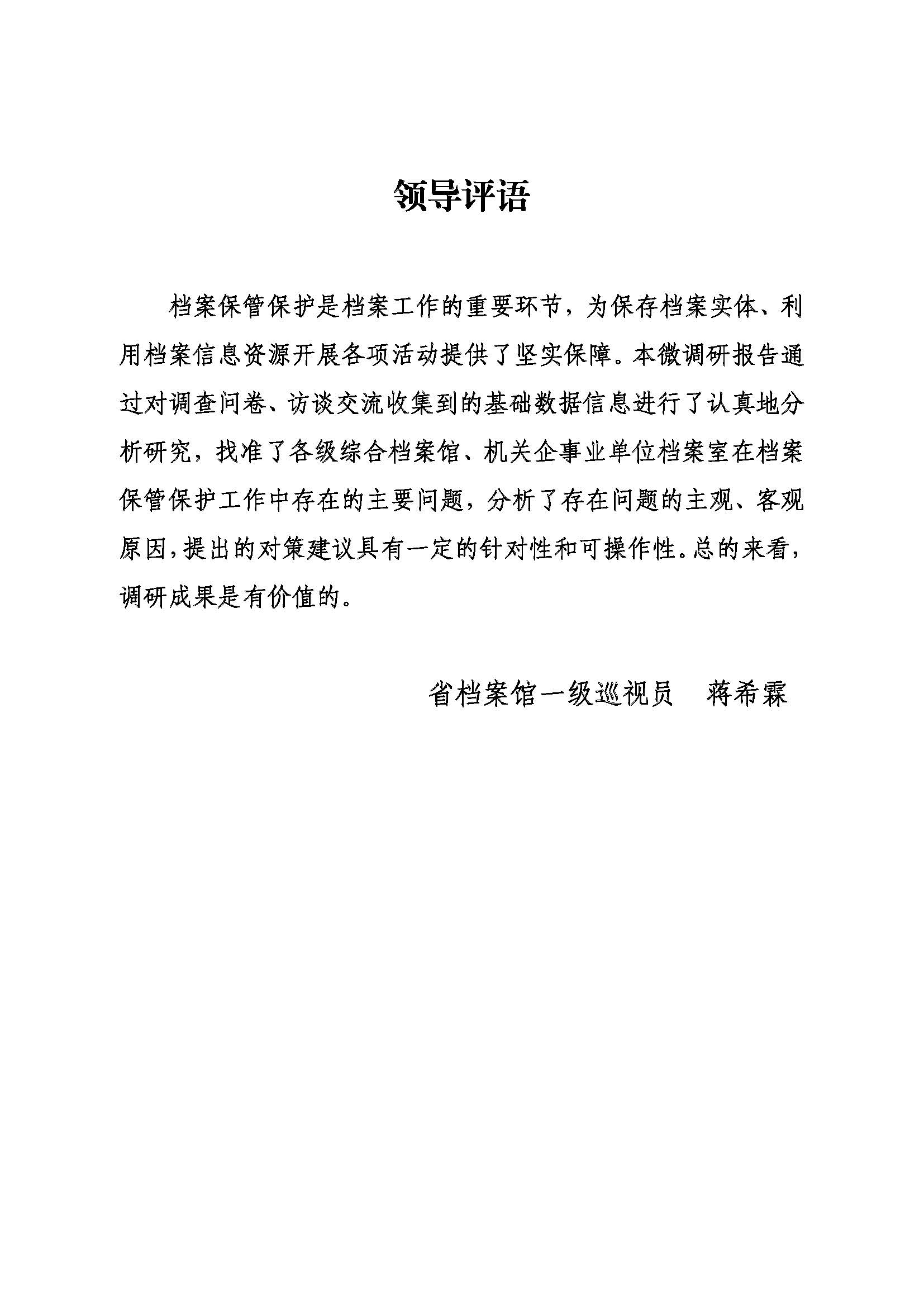 领导评语

档案保管保护是档案工作的重要环节，为保存档案实体、利用档案信息资源开展各项活动提供了坚实保障。本微调研报告通过对调查问卷、访谈交流收集到的基础数据信息进行了认真地分析研究，找准了各级综合档案馆、机关企事业单位档案室在档案保管保护工作中存在的主要问题，分析了存在问题的主观、客观原因，提出的对策建议具有一定的针对性和可操作性。总的来看，调研成果是有价值的。

省档案馆一级巡视员　蒋希霖